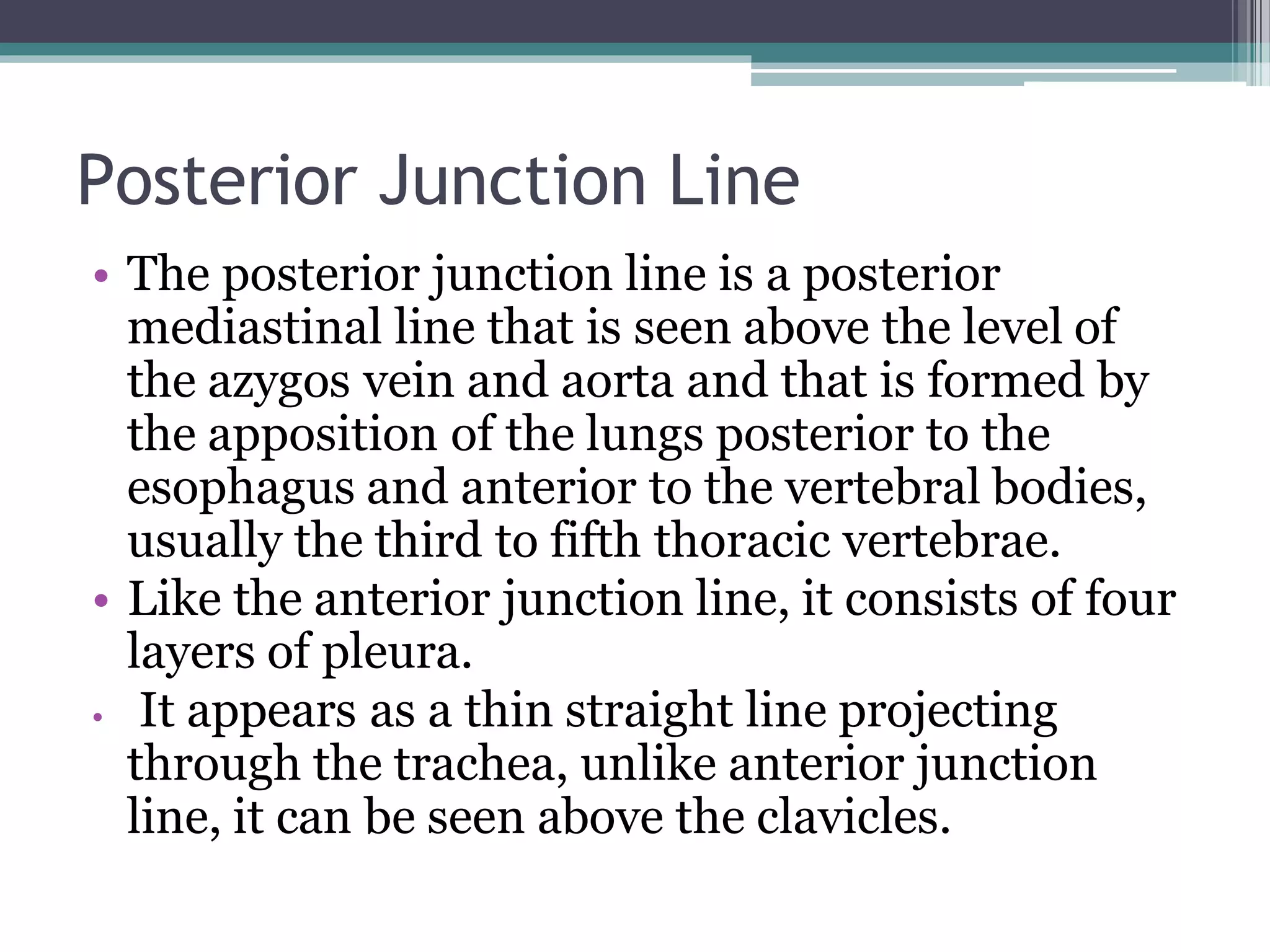 Posterior Junction Line

• The posterior junction line is a posterior mediastinal line that is seen above the level of the azygos vein and aorta and that is formed by the apposition of the lungs posterior to the esophagus and anterior to the vertebral bodies, usually the third to fifth thoracic vertebrae.
• Like the anterior junction line, it consists of four layers of pleura.
• It appears as a thin straight line projecting through the trachea, unlike anterior junction line, it can be seen above the clavicles.